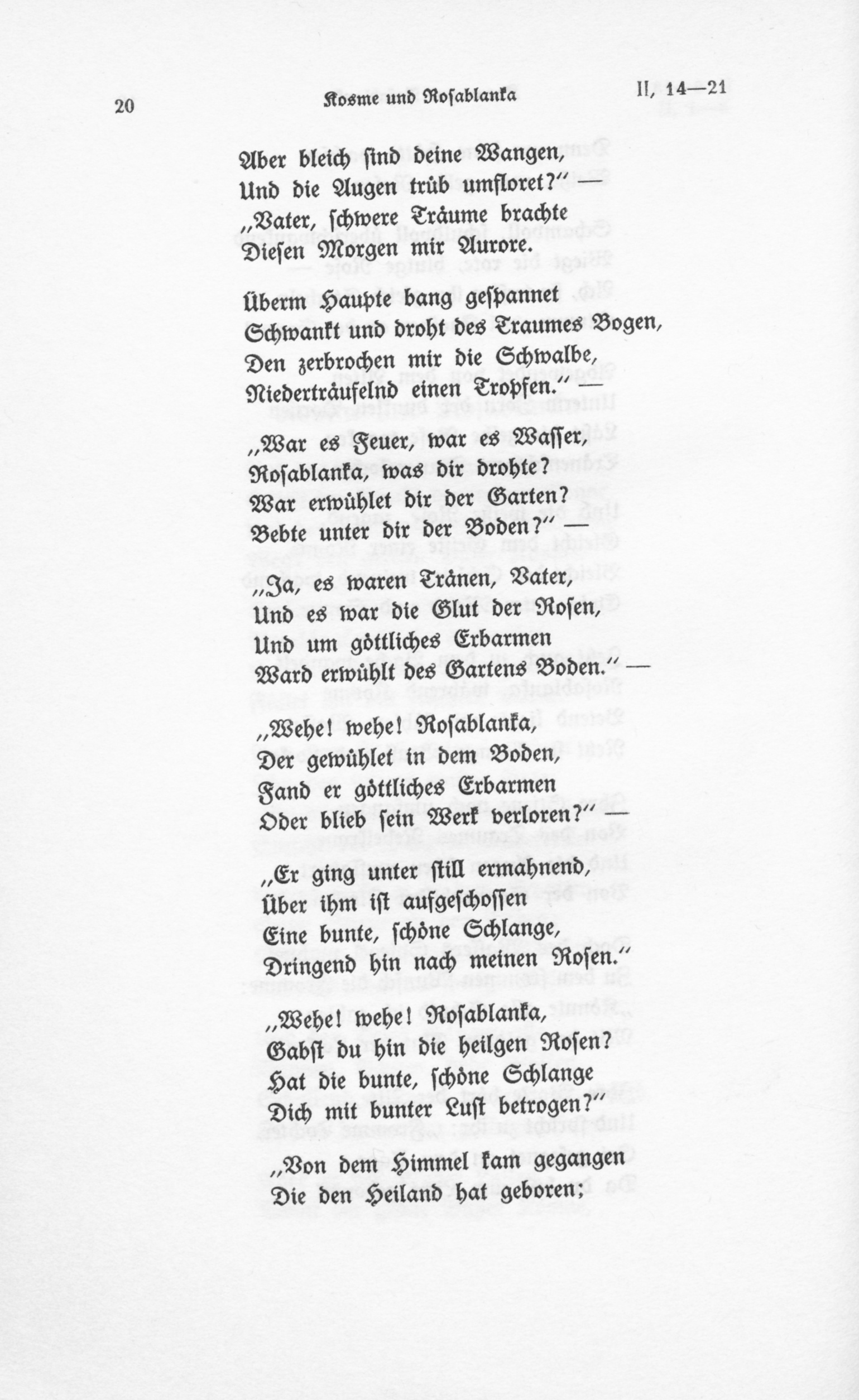 20 Kosme und Rosablanka II, 14—21

Aber bleich sind deine Wangen,
Und die Augen trüb umfloret?" —
„Vater, schwere Träume brachte
Diesen Morgen mir Aurore.

Überm Haupte bang gespannet
Schwankt und droht des Traumes Bogen,
Den zerbrochen mir die Schwalbe,
Niederträufelnd einen Tropfen." —

„War es Feuer, war es Wasser,
Rosablanka, was dir drohte?
War erwühlet dir der Garten?
Bebte unter dir der Boden?" —

„Ja, es waren Tränen, Vater,
Und es war die Glut der Rosen,
Und um göttliches Erbarmen
Ward erwühlt des Gartens Boden." —

„Wehe! wehe! Rosablanka,
Der gewühlet in dem Boden,
Fand er göttliches Erbarmen
Oder blieb sein Werk verloren?" —

„Er ging unter still ermahnend,
Über ihm ist aufgeschossen
Eine bunte, schöne Schlange,
Dringend hin nach meinen Rosen."

„Wehe! wehe! Rosablanka,
Gabst du hin die heilgen Rosen?
Hat die bunte, schöne Schlange
Dich mit bunter Lust betrogen?"

„Von dem Himmel kam gegangen
Die den Heiland hat geboren;